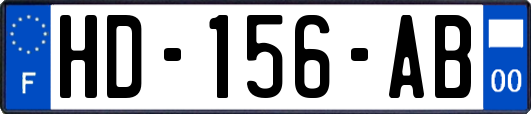 F

HD-156-AB

00